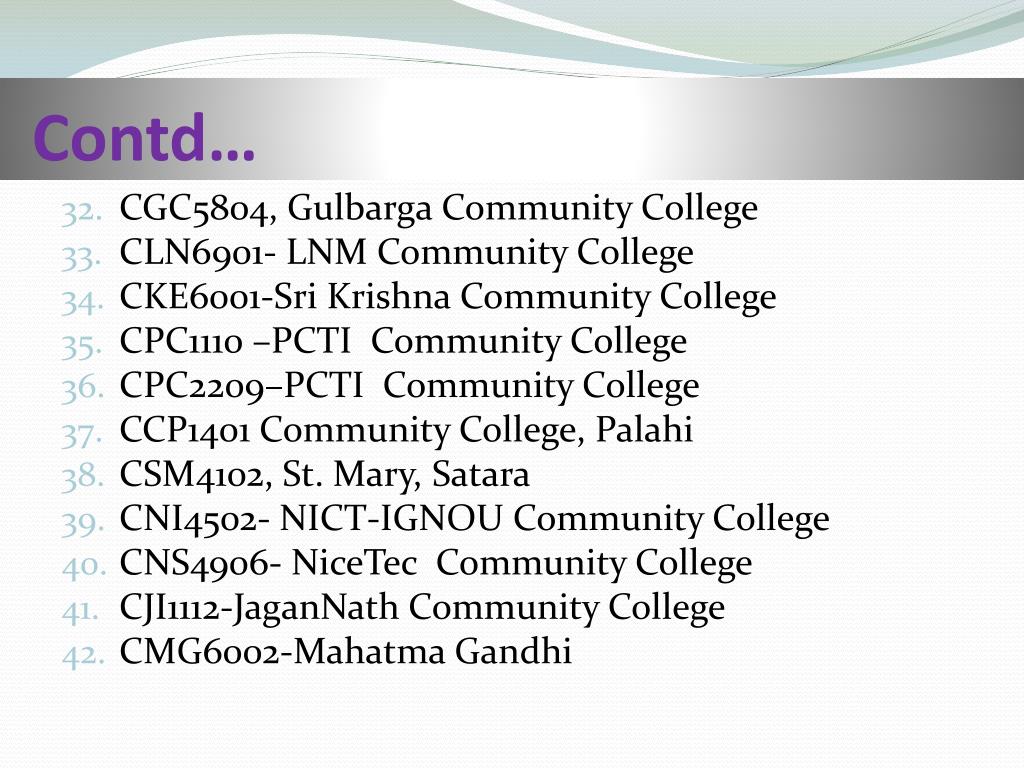 Contd…

32. CGC5804, Gulbarga Community College
33. CLN6901- LNM Community College
34. CKE6001-Sri Krishna Community College
35. CPC1110 –PCTI Community College
36. CPC2209–PCTI Community College
37. CCP1401 Community College, Palahi
38. CSM4102, St. Mary, Satara
39. CNI4502- NICT-IGNOU Community College
40. CNS4906- NiceTec Community College
41. CJI1112-JaganNath Community College
42. CMG6002-Mahatma Gandhi